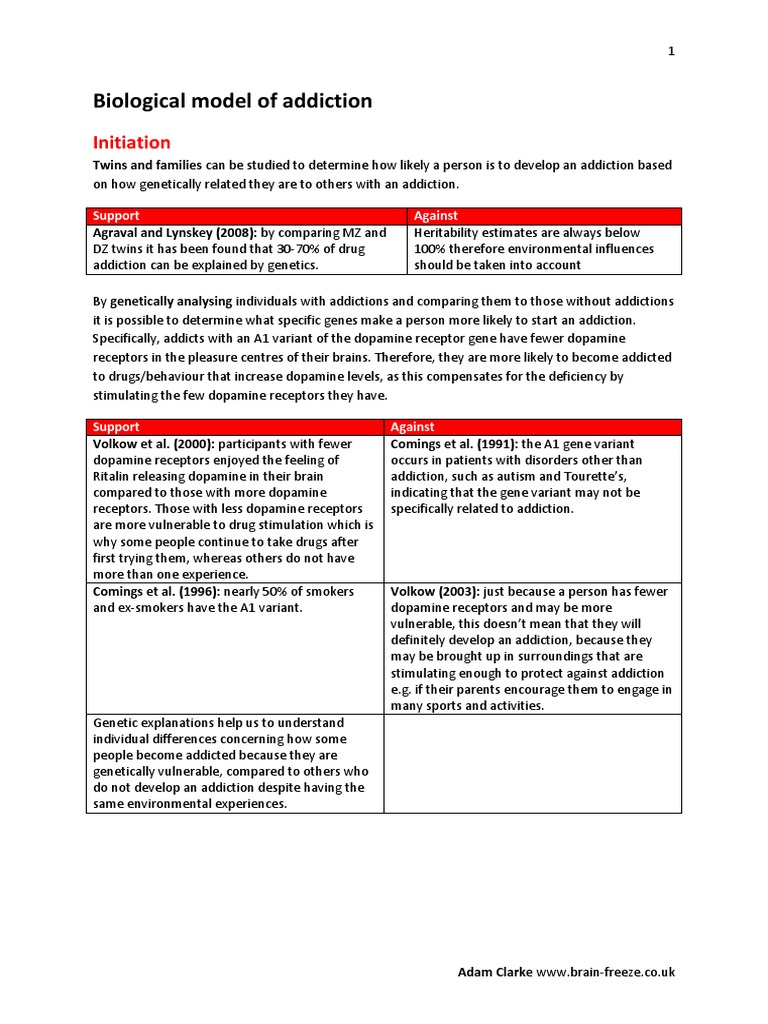 1

Biological model of addiction

Initiation

Twins and families can be studied to determine how likely a person is to develop an addiction based on how genetically related they are to others with an addiction.

| Support | Against |
|---|---|
| Agraval and Lynskey (2008): by comparing MZ and DZ twins it has been found that 30-70% of drug addiction can be explained by genetics. | Heritability estimates are always below 100% therefore environmental influences should be taken into account |

By genetically analysing individuals with addictions and comparing them to those without addictions it is possible to determine what specific genes make a person more likely to start an addiction. Specifically, addicts with an A1 variant of the dopamine receptor gene have fewer dopamine receptors in the pleasure centres of their brains. Therefore, they are more likely to become addicted to drugs/behaviour that increase dopamine levels, as this compensates for the deficiency by stimulating the few dopamine receptors they have.

| Support | Against |
|---|---|
| Volkow et al. (2000): participants with fewer dopamine receptors enjoyed the feeling of Ritalin releasing dopamine in their brain compared to those with more dopamine receptors. Those with less dopamine receptors are more vulnerable to drug stimulation which is why some people continue to take drugs after first trying them, whereas others do not have more than one experience. | Comings et al. (1991): the A1 gene variant occurs in patients with disorders other than addiction, such as autism and Tourette's, indicating that the gene variant may not be specifically related to addiction. |
| Comings et al. (1996): nearly 50% of smokers and ex-smokers have the A1 variant. | Volkow (2003): just because a person has fewer dopamine receptors and may be more vulnerable, this doesn't mean that they will definitely develop an addiction, because they may be brought up in surroundings that are stimulating enough to protect against addiction e.g. if their parents encourage them to engage in many sports and activities. |
| Genetic explanations help us to understand individual differences concerning how some people become addicted because they are genetically vulnerable, compared to others who do not develop an addiction despite having the same environmental experiences. | |

Adam Clarke www.brain-freeze.co.uk